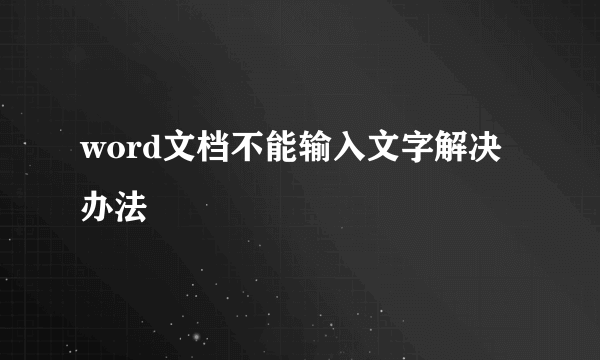 word文档不能输入文字解决办法